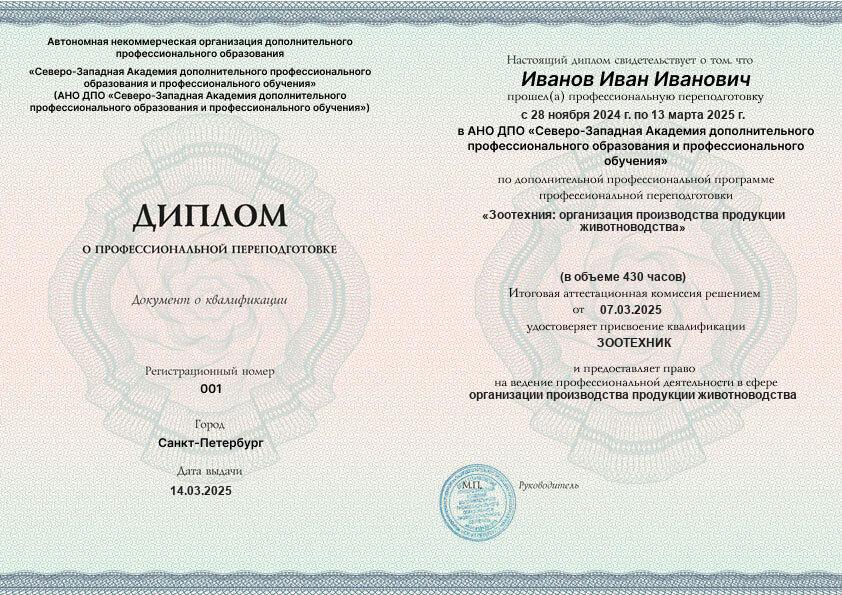 Автономная некоммерческая организация дополнительного профессионального образования
«Северо-Западная Академия дополнительного профессионального образования и профессионального обучения»
(АНО ДПО «Северо-Западная Академия дополнительного профессионального образования и профессионального обучения»)

ДИПЛОМ
О ПРОФЕССИОНАЛЬНОЙ ПЕРЕПОДГОТОВКЕ

Документ о квалификации

Регистрационный номер
001

Город
Санкт-Петербург

Дата выдачи
14.03.2025

Настоящий диплом свидетельствует о том, что
Иванов Иван Иванович
прошел(а) профессиональную переподготовку
с 28 ноября 2024 г. по 13 марта 2025 г.
в АНО ДПО «Северо-Западная Академия дополнительного профессионального образования и профессионального обучения»
по дополнительной профессиональной программе профессиональной переподготовки
«Зоотехния: организация производства продукции животноводства»

(в объеме 430 часов)
Итоговая аттестационная комиссия решением
от 07.03.2025
удостоверяет присвоение квалификации
ЗООТЕХНИК

и предоставляет право
на ведение профессиональной деятельности в сфере
организации производства продукции животноводства

М.П.

Руководитель